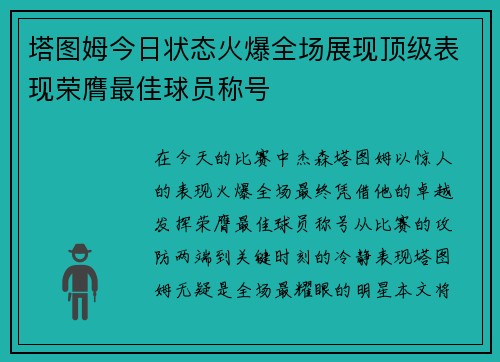 塔图姆今日状态火爆全场展现顶级表现荣膺最佳球员称号

在今天的比赛中杰森塔图姆以惊人的表现火爆全场最终凭借他的卓越发挥荣膺最佳球员称号从比赛的攻防两端到关键时刻的冷静表现塔图姆无疑是全场最耀眼的明星本文将